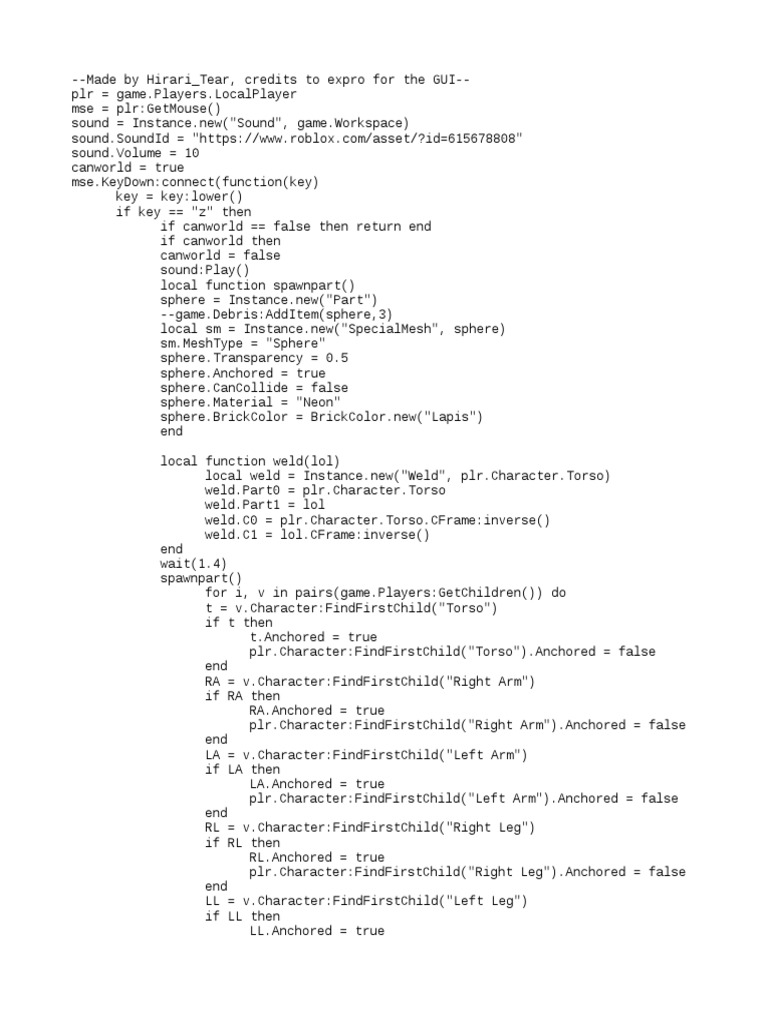 --Made by Hirari_Tear, credits to expro for the GUI--
plr = game.Players.LocalPlayer
mse = plr:GetMouse()
sound = Instance.new("Sound", game.Workspace)
sound.SoundId = "https://www.roblox.com/asset/?id=615678808"
sound.Volume = 10
canworld = true
mse.KeyDown:connect(function(key)
key = key:lower()
if key == "z" then
if canworld == false then return end
if canworld then
canworld = false
sound:Play()
local function spawnpart()
sphere = Instance.new("Part")
--game.Debris:AddItem(sphere,3)
local sm = Instance.new("SpecialMesh", sphere)
sm.MeshType = "Sphere"
sphere.Transparency = 0.5
sphere.Anchored = true
sphere.CanCollide = false
sphere.Material = "Neon"
sphere.BrickColor = BrickColor.new("Lapis")
end

local function weld(lol)
local weld = Instance.new("Weld", plr.Character.Torso)
weld.Part0 = plr.Character.Torso
weld.Part1 = lol
weld.C0 = plr.Character.Torso.CFrame:inverse()
weld.C1 = lol.CFrame:inverse()
end
wait(1.4)
spawnpart()
for i, v in pairs(game.Players:GetChildren()) do
t = v.Character:FindFirstChild("Torso")
if t then
t.Anchored = true
plr.Character:FindFirstChild("Torso").Anchored = false
end
RA = v.Character:FindFirstChild("Right Arm")
if RA then
RA.Anchored = true
plr.Character:FindFirstChild("Right Arm").Anchored = false
end
LA = v.Character:FindFirstChild("Left Arm")
if LA then
LA.Anchored = true
plr.Character:FindFirstChild("Left Arm").Anchored = false
end
RL = v.Character:FindFirstChild("Right Leg")
if RL then
RL.Anchored = true
plr.Character:FindFirstChild("Right Leg").Anchored = false
end
LL = v.Character:FindFirstChild("Left Leg")
if LL then
LL.Anchored = true